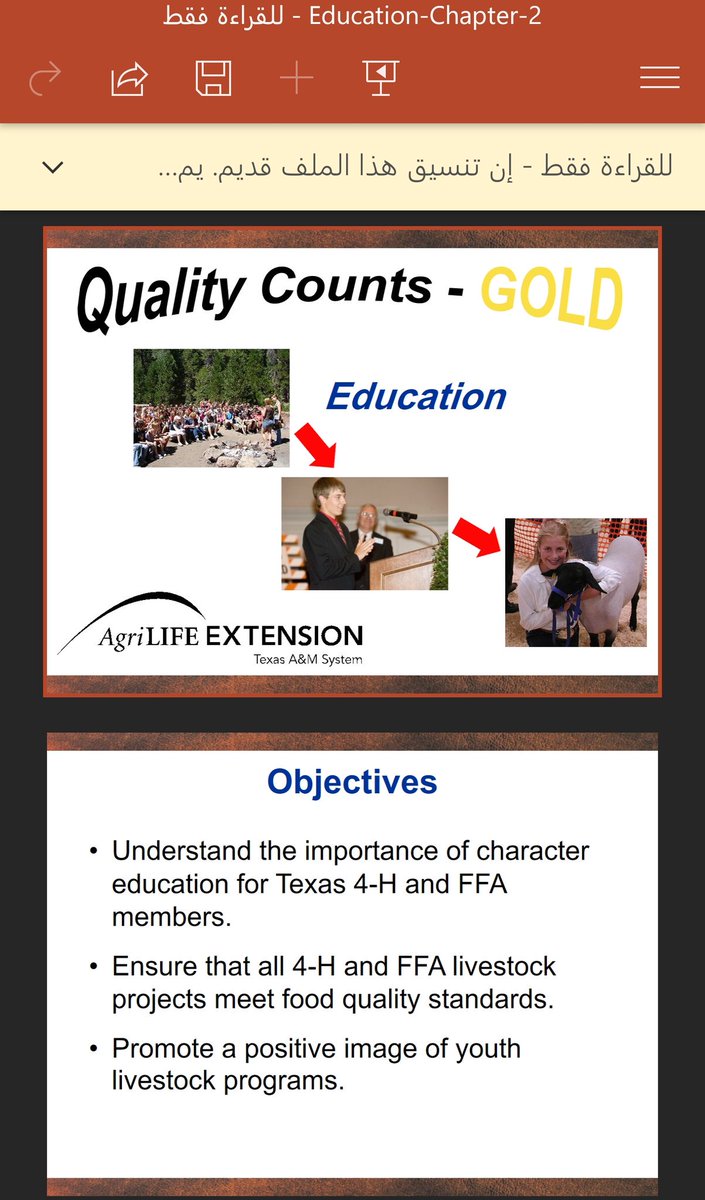 للقراءة فقط - Education-Chapter-2

للقراءة فقط - إن تنسيق هذا الملف قديم. يم...

Quality Counts - GOLD

Education

AgriLIFE EXTENSION
Texas A&M System

Objectives

• Understand the importance of character education for Texas 4-H and FFA members.

• Ensure that all 4-H and FFA livestock projects meet food quality standards.

• Promote a positive image of youth livestock programs.